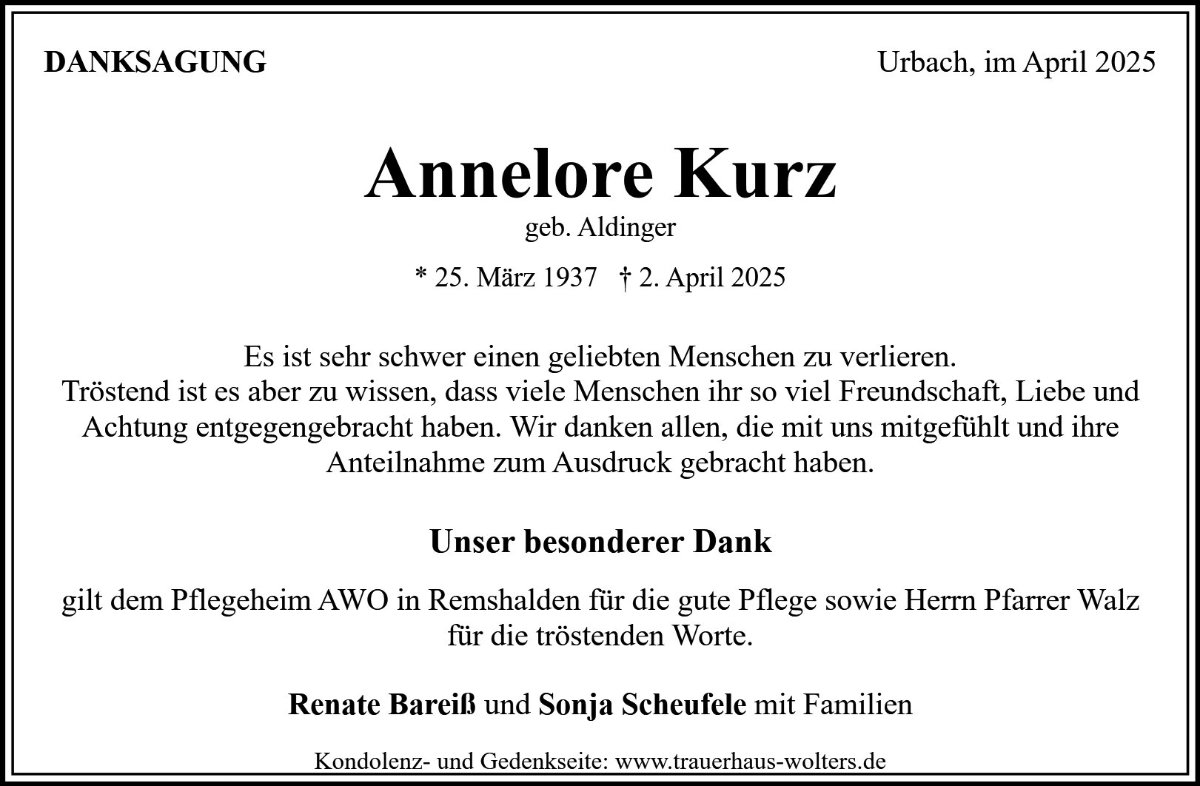 DANKSAGUNG

Urbach, im April 2025

Annelore Kurz

geb. Aldinger

* 25. März 1937 † 2. April 2025

Es ist sehr schwer einen geliebten Menschen zu verlieren. Tröstend ist es aber zu wissen, dass viele Menschen ihr so viel Freundschaft, Liebe und Achtung entgegengebracht haben. Wir danken allen, die mit uns mitgefühlt und ihre Anteilnahme zum Ausdruck gebracht haben.

Unser besonderer Dank

gilt dem Pflegeheim AWO in Remshalden für die gute Pflege sowie Herrn Pfarrer Walz für die tröstenden Worte.

Renate Bareiß und Sonja Scheufele mit Familien

Kondolenz- und Gedenkseite: www.trauerhaus-wolters.de